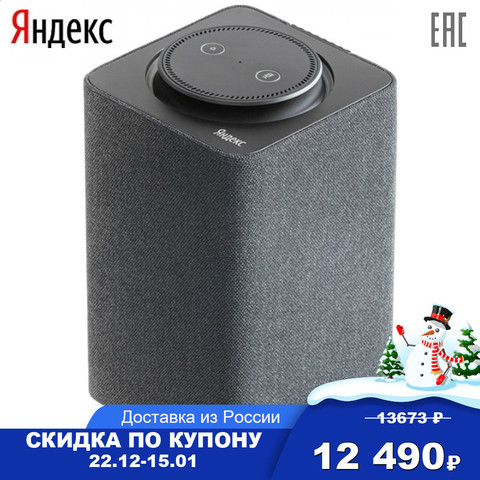 Яндекс

EAC

Яндекс

Доставка из России

СКИДКА ПО КУПОНУ
22.12-15.01

13673 ₽

12 490₽